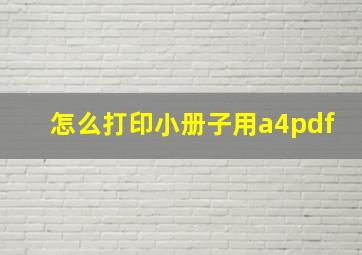 怎么打印小册子用a4pdf